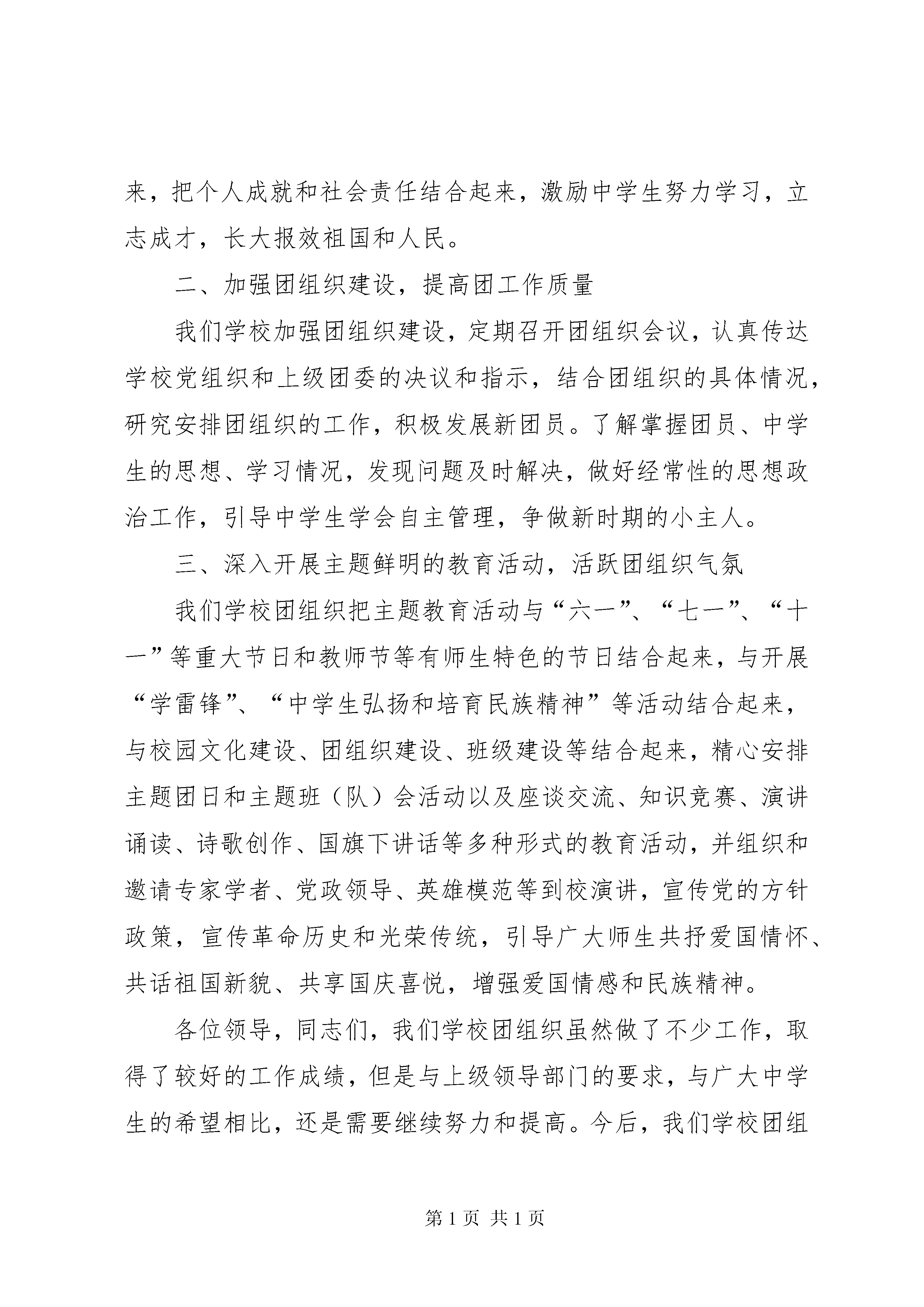 来，把个人成就和社会责任结合起来，激励中学生努力学习，立志成才，长大报效祖国和人民。

二、加强团组织建设，提高团工作质量

我们学校加强团组织建设，定期召开团组织会议，认真传达学校党组织和上级团委的决议和指示，结合团组织的具体情况，研究安排团组织的工作，积极发展新团员。了解掌握团员、中学生的思想、学习情况，发现问题及时解决，做好经常性的思想政治工作，引导中学生学会自主管理，争做新时期的小主人。

三、深入开展主题鲜明的教育活动，活跃团组织气氛

我们学校团组织把主题教育活动与“六一”、“七一”、“十一”等重大节日和教师节等有师生特色的节日结合起来，与开展“学雷锋”、“中学生弘扬和培育民族精神”等活动结合起来，与校园文化建设、团组织建设、班级建设等结合起来，精心安排主题团日和主题班（队）会活动以及座谈交流、知识竞赛、演讲诵读、诗歌创作、国旗下讲话等多种形式的教育活动，并组织和邀请专家学者、党政领导、英雄模范等到校演讲，宣传党的方针政策，宣传革命历史和光荣传统，引导广大师生共抒爱国情怀、共话祖国新貌、共享国庆喜悦，增强爱国情感和民族精神。

各位领导，同志们，我们学校团组织虽然做了不少工作，取得了较好的工作成绩，但是与上级领导部门的要求，与广大中学生的希望相比，还是需要继续努力和提高。今后，我们学校团组

第 1 页 共 1 页